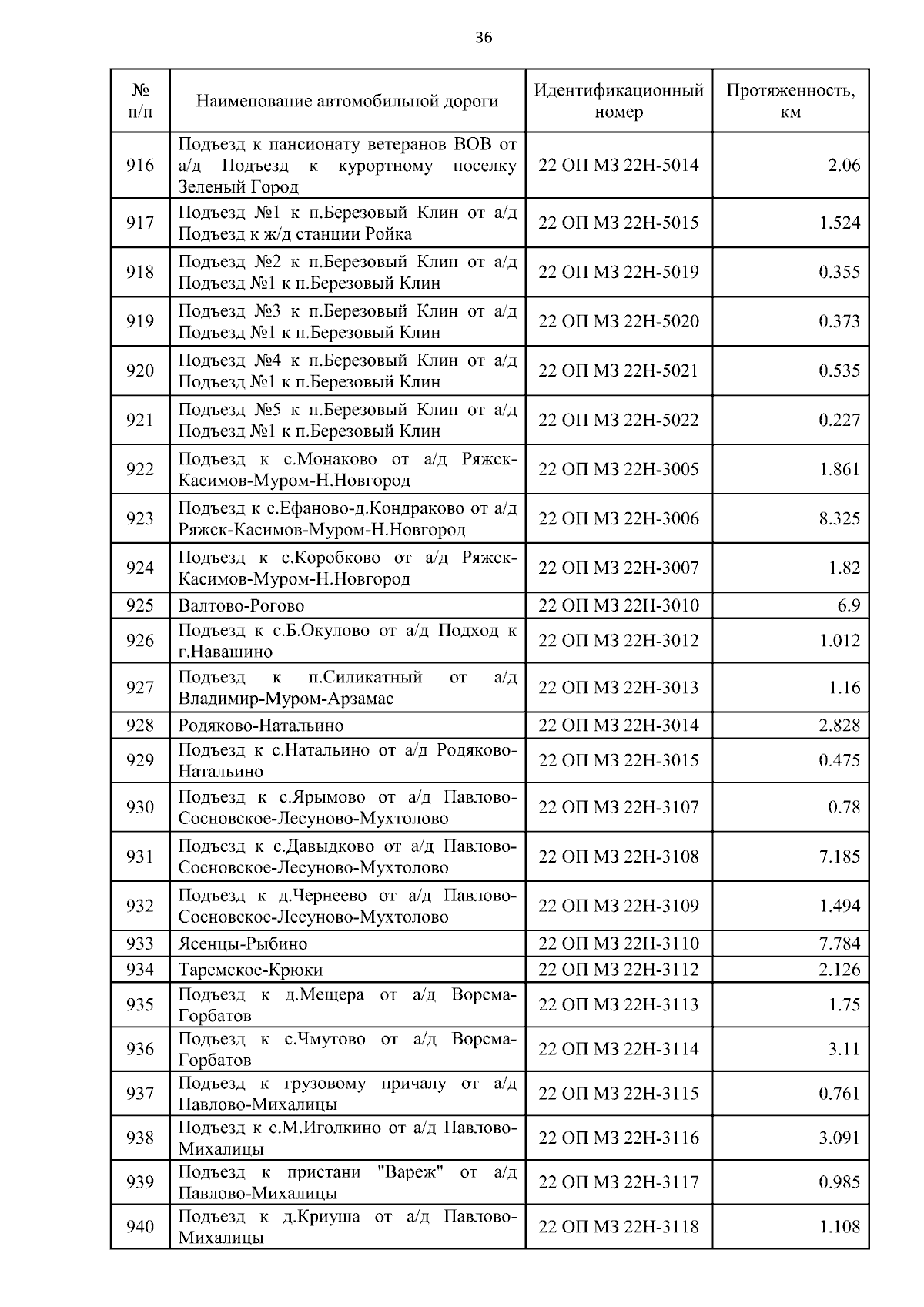 36

| № п/п | Наименование автомобильной дороги | Идентификационный номер | Протяженность, км |
|---|---|---|---|
| 916 | Подъезд к пансионату ветеранов ВОВ от а/д Подъезд к курортному поселку Зеленый Город | 22 ОП МЗ 22Н-5014 | 2.06 |
| 917 | Подъезд №1 к п.Березовый Клин от а/д Подъезд к ж/д станции Ройка | 22 ОП МЗ 22Н-5015 | 1.524 |
| 918 | Подъезд №2 к п.Березовый Клин от а/д Подъезд №1 к п.Березовый Клин | 22 ОП МЗ 22Н-5019 | 0.355 |
| 919 | Подъезд №3 к п.Березовый Клин от а/д Подъезд №1 к п.Березовый Клин | 22 ОП МЗ 22Н-5020 | 0.373 |
| 920 | Подъезд №4 к п.Березовый Клин от а/д Подъезд №1 к п.Березовый Клин | 22 ОП МЗ 22Н-5021 | 0.535 |
| 921 | Подъезд №5 к п.Березовый Клин от а/д Подъезд №1 к п.Березовый Клин | 22 ОП МЗ 22Н-5022 | 0.227 |
| 922 | Подъезд к с.Монаково от а/д Ряжск-Касимов-Муром-Н.Новгород | 22 ОП МЗ 22Н-3005 | 1.861 |
| 923 | Подъезд к с.Ефаново-д.Кондраково от а/д Ряжск-Касимов-Муром-Н.Новгород | 22 ОП МЗ 22Н-3006 | 8.325 |
| 924 | Подъезд к с.Коробково от а/д Ряжск-Касимов-Муром-Н.Новгород | 22 ОП МЗ 22Н-3007 | 1.82 |
| 925 | Валтово-Рогово | 22 ОП МЗ 22Н-3010 | 6.9 |
| 926 | Подъезд к с.Б.Окулово от а/д Подход к г.Навашино | 22 ОП МЗ 22Н-3012 | 1.012 |
| 927 | Подъезд к п.Силикатный от а/д Владимир-Муром-Арзамас | 22 ОП МЗ 22Н-3013 | 1.16 |
| 928 | Родяково-Натальино | 22 ОП МЗ 22Н-3014 | 2.828 |
| 929 | Подъезд к с.Натальино от а/д Родяково-Натальино | 22 ОП МЗ 22Н-3015 | 0.475 |
| 930 | Подъезд к с.Ярымово от а/д Павлово-Сосновское-Лесуново-Мухтолово | 22 ОП МЗ 22Н-3107 | 0.78 |
| 931 | Подъезд к с.Давыдково от а/д Павлово-Сосновское-Лесуново-Мухтолово | 22 ОП МЗ 22Н-3108 | 7.185 |
| 932 | Подъезд к д.Чернеево от а/д Павлово-Сосновское-Лесуново-Мухтолово | 22 ОП МЗ 22Н-3109 | 1.494 |
| 933 | Ясенцы-Рыбино | 22 ОП МЗ 22Н-3110 | 7.784 |
| 934 | Таремское-Крюки | 22 ОП МЗ 22Н-3112 | 2.126 |
| 935 | Подъезд к д.Мещера от а/д Ворсма-Горбатов | 22 ОП МЗ 22Н-3113 | 1.75 |
| 936 | Подъезд к с.Чмутово от а/д Ворсма-Горбатов | 22 ОП МЗ 22Н-3114 | 3.11 |
| 937 | Подъезд к грузовому причалу от а/д Павлово-Михалицы | 22 ОП МЗ 22Н-3115 | 0.761 |
| 938 | Подъезд к с.М.Иголкино от а/д Павлово-Михалицы | 22 ОП МЗ 22Н-3116 | 3.091 |
| 939 | Подъезд к пристани "Вареж" от а/д Павлово-Михалицы | 22 ОП МЗ 22Н-3117 | 0.985 |
| 940 | Подъезд к д.Криуша от а/д Павлово-Михалицы | 22 ОП МЗ 22Н-3118 | 1.108 |